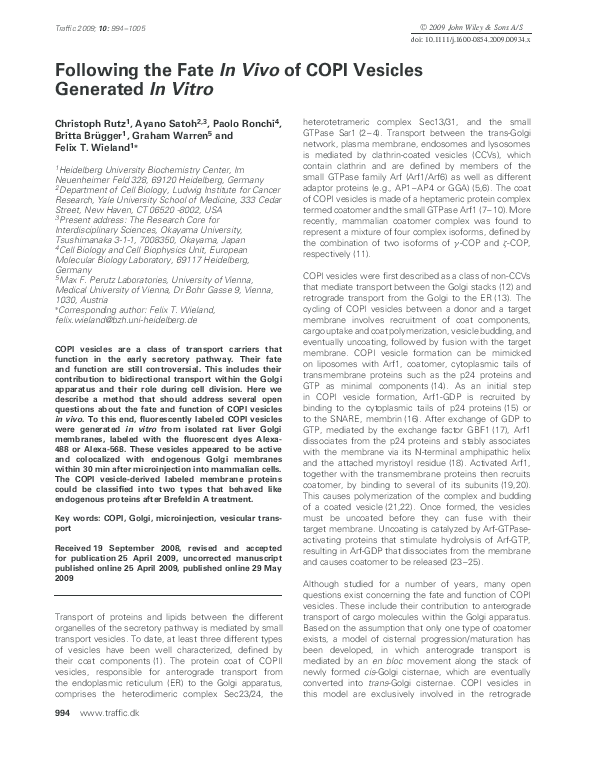 Traffic 2009; 10: 994–1005

© 2009 John Wiley & Sons A/S

doi: 10.1111/j.1600-0854.2009.00934.x

Following the Fate In Vivo of COPI Vesicles Generated In Vitro

Christoph Rutz$^1$, Ayano Satoh$^{2,3}$, Paolo Ronchi$^4$, Britta Brügger$^1$, Graham Warren$^5$ and Felix T. Wieland$^{1*}$

$^1$Heidelberg University Biochemistry Center, Im Neuenheimer Feld 328, 69120 Heidelberg, Germany
$^2$Department of Cell Biology, Ludwig Institute for Cancer Research, Yale University School of Medicine, 333 Cedar Street, New Haven, CT 06520 -8002, USA
$^3$Present address: The Research Core for Interdisciplinary Sciences, Okayama University, Tsushimanaka 3-1-1, 7008350, Okayama, Japan
$^4$Cell Biology and Cell Biophysics Unit, European Molecular Biology Laboratory, 69117 Heidelberg, Germany
$^5$Max F. Perutz Laboratories, University of Vienna, Medical University of Vienna, Dr Bohr Gasse 9, Vienna, 1030, Austria
*Corresponding author: Felix T. Wieland, felix.wieland@bzh.uni-heidelberg.de

COPI vesicles are a class of transport carriers that function in the early secretory pathway. Their fate and function are still controversial. This includes their contribution to bidirectional transport within the Golgi apparatus and their role during cell division. Here we describe a method that should address several open questions about the fate and function of COPI vesicles in vivo. To this end, fluorescently labeled COPI vesicles were generated in vitro from isolated rat liver Golgi membranes, labeled with the fluorescent dyes Alexa-488 or Alexa-568. These vesicles appeared to be active and colocalized with endogenous Golgi membranes within 30 min after microinjection into mammalian cells. The COPI vesicle-derived labeled membrane proteins could be classified into two types that behaved like endogenous proteins after Brefeldin A treatment.

Key words: COPI, Golgi, microinjection, vesicular transport

Received 19 September 2008, revised and accepted for publication 25 April 2009, uncorrected manuscript published online 25 April 2009, published online 29 May 2009

Transport of proteins and lipids between the different organelles of the secretory pathway is mediated by small transport vesicles. To date, at least three different types of vesicles have been well characterized, defined by their coat components (1). The protein coat of COPII vesicles, responsible for anterograde transport from the endoplasmic reticulum (ER) to the Golgi apparatus, comprises the heterodimeric complex Sec23/24, the heterotetrameric complex Sec13/31, and the small GTPase Sar1 (2–4). Transport between the trans-Golgi network, plasma membrane, endosomes and lysosomes is mediated by clathrin-coated vesicles (CCVs), which contain clathrin and are defined by members of the small GTPase family Arf (Arf1/Arf6) as well as different adaptor proteins (e.g., AP1–AP4 or GGA) (5,6). The coat of COPI vesicles is made of a heptameric protein complex termed coatomer and the small GTPase Arf1 (7–10). More recently, mammalian coatomer complex was found to represent a mixture of four complex isoforms, defined by the combination of two isoforms of $\gamma$-COP and $\zeta$-COP, respectively (11).

COPI vesicles were first described as a class of non-CCVs that mediate transport between the Golgi stacks (12) and retrograde transport from the Golgi to the ER (13). The cycling of COPI vesicles between a donor and a target membrane involves recruitment of coat components, cargo uptake and coat polymerization, vesicle budding, and eventually uncoating, followed by fusion with the target membrane. COPI vesicle formation can be mimicked on liposomes with Arf1, coatomer, cytoplasmic tails of transmembrane proteins such as the p24 proteins and GTP as minimal components (14). As an initial step in COPI vesicle formation, Arf1-GDP is recruited by binding to the cytoplasmic tails of p24 proteins (15) or to the SNARE, membrin (16). After exchange of GDP to GTP, mediated by the exchange factor GBF1 (17), Arf1 dissociates from the p24 proteins and stably associates with the membrane via its N-terminal amphipathic helix and the attached myristoyl residue (18). Activated Arf1, together with the transmembrane proteins then recruits coatomer, by binding to several of its subunits (19,20). This causes polymerization of the complex and budding of a coated vesicle (21,22). Once formed, the vesicles must be uncoated before they can fuse with their target membrane. Uncoating is catalyzed by Arf-GTPase-activating proteins that stimulate hydrolysis of Arf-GTP, resulting in Arf-GDP that dissociates from the membrane and causes coatomer to be released (23–25).

Although studied for a number of years, many open questions exist concerning the fate and function of COPI vesicles. These include their contribution to anterograde transport of cargo molecules within the Golgi apparatus. Based on the assumption that only one type of coatomer exists, a model of cisternal progression/maturation has been developed, in which anterograde transport is mediated by an en bloc movement along the stack of newly formed cis-Golgi cisternae, which are eventually converted into trans-Golgi cisternae. COPI vesicles in this model are exclusively involved in the retrograde

994 www.traffic.dk